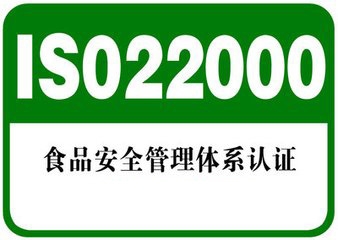 ISO22000

食品安全管理体系认证